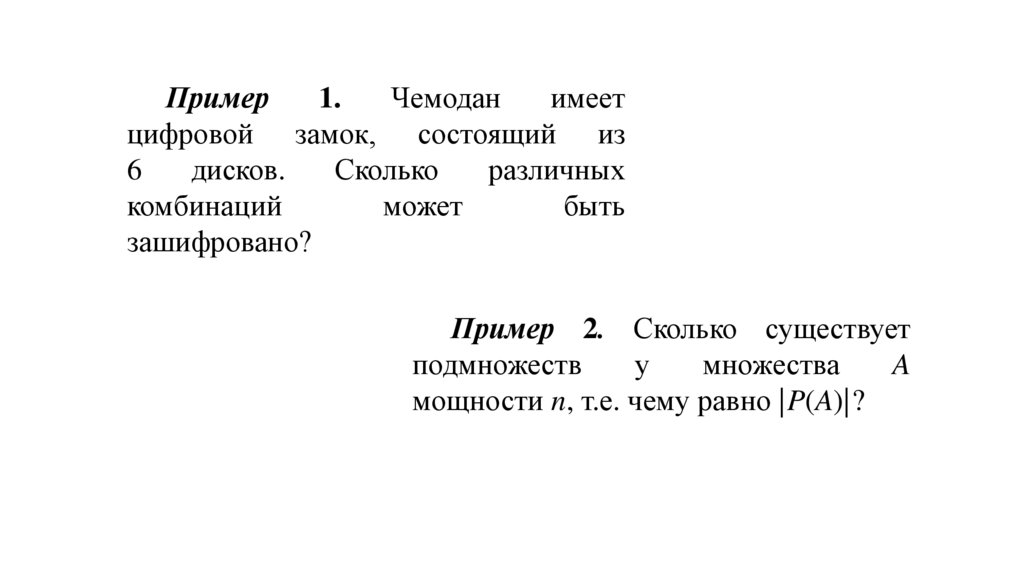 Пример 1. Чемодан имеет цифровой замок, состоящий из 6 дисков. Сколько различных комбинаций может быть зашифровано?

Пример 2. Сколько существует подмножеств у множества $A$ мощности $n$, т.е. чему равно $|P(A)|$?